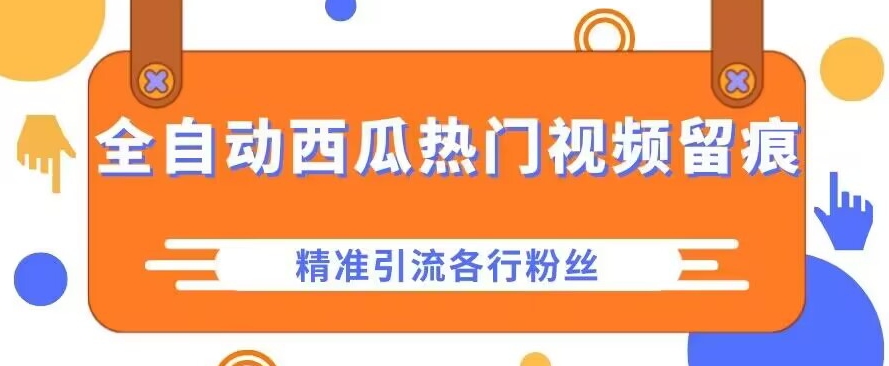 全自动西瓜热门视频留痕

精准引流各行粉丝